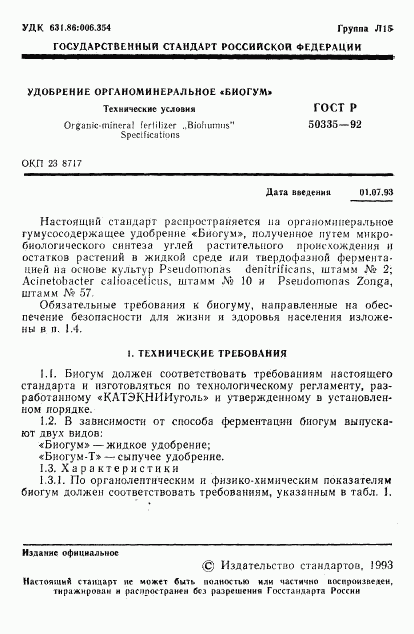 УДК 631.86:006.354

Группа Л15

ГОСУДАРСТВЕННЫЙ СТАНДАРТ РОССИЙСКОЙ ФЕДЕРАЦИИ

УДОБРЕНИЕ ОРГАНОМИНЕРАЛЬНОЕ «БИОГУМ»

Технические условия

Organic-mineral fertilizer „Biohumus"
Specifications

ГОСТ Р
50335—92

ОКП 23 8717

Дата введения 01.07.93

Настоящий стандарт распространяется на органоминеральное гумусосодержащее удобрение «Биогум», полученное путем микробиологического синтеза углей растительного происхождения и остатков растений в жидкой среде или твердофазной ферментацией на основе культур Pseudomonas denitrificans, штамм № 2; Acinetobacter calioaceticus, штамм № 10 и Pseudomonas Zonga, штамм № 57.

Обязательные требования к биогуму, направленные на обеспечение безопасности для жизни и здоровья населения изложены в п. 1.4.

1. ТЕХНИЧЕСКИЕ ТРЕБОВАНИЯ

1.1. Биогум должен соответствовать требованиям настоящего стандарта и изготовляться по технологическому регламенту, разработанному «КАТЭКНИИуголь» и утвержденному в установленном порядке.

1.2. В зависимости от способа ферментации биогум выпускают двух видов:

«Биогум» — жидкое удобрение;

«Биогум-Т» — сыпучее удобрение.

1.3. Характеристики

1.3.1. По органолептическим и физико-химическим показателям биогум должен соответствовать требованиям, указанным в табл. 1.

Издание официальное

© Издательство стандартов, 1993

Настоящий стандарт не может быть полностью или частично воспроизведен, тиражирован и распространен без разрешения Госстандарта России